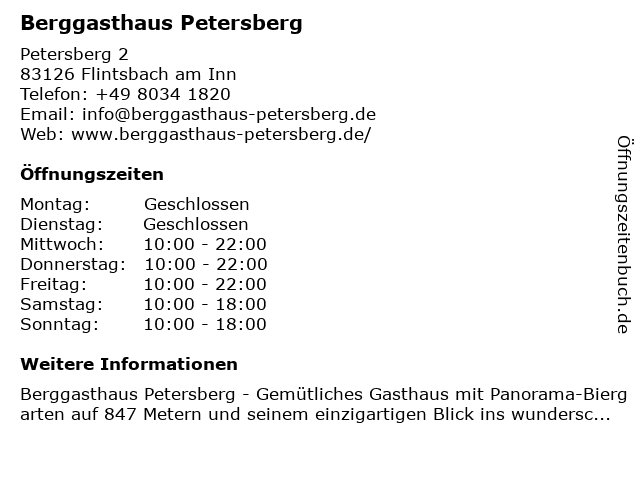 Berggasthaus Petersberg

Petersberg 2
83126 Flintsbach am Inn
Telefon: +49 8034 1820
Email: info@berggasthaus-petersberg.de
Web: www.berggasthaus-petersberg.de/

Öffnungszeiten

Montag: Geschlossen
Dienstag: Geschlossen
Mittwoch: 10:00 - 22:00
Donnerstag: 10:00 - 22:00
Freitag: 10:00 - 22:00
Samstag: 10:00 - 18:00
Sonntag: 10:00 - 18:00

Weitere Informationen

Berggasthaus Petersberg - Gemütliches Gasthaus mit Panorama-Biergarten auf 847 Metern und seinem einzigartigen Blick ins wundersc...

Öffnungszeitenbuch.de